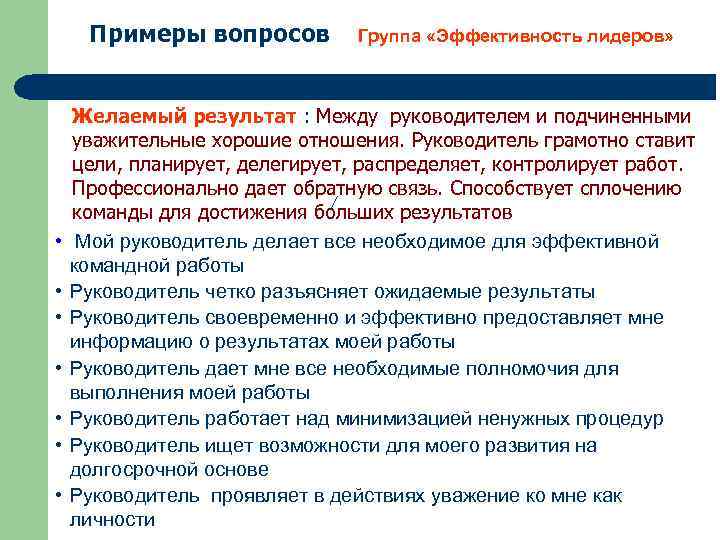 Примеры вопросов Группа «Эффективность лидеров»

Желаемый результат : Между руководителем и подчиненными уважительные хорошие отношения. Руководитель грамотно ставит цели, планирует, делегирует, распределяет, контролирует работ. Профессионально дает обратную связь. Способствует сплочению команды для достижения больших результатов

• Мой руководитель делает все необходимое для эффективной командной работы
• Руководитель четко разъясняет ожидаемые результаты
• Руководитель своевременно и эффективно предоставляет мне информацию о результатах моей работы
• Руководитель дает мне все необходимые полномочия для выполнения моей работы
• Руководитель работает над минимизацией ненужных процедур
• Руководитель ищет возможности для моего развития на долгосрочной основе
• Руководитель проявляет в действиях уважение ко мне как личности